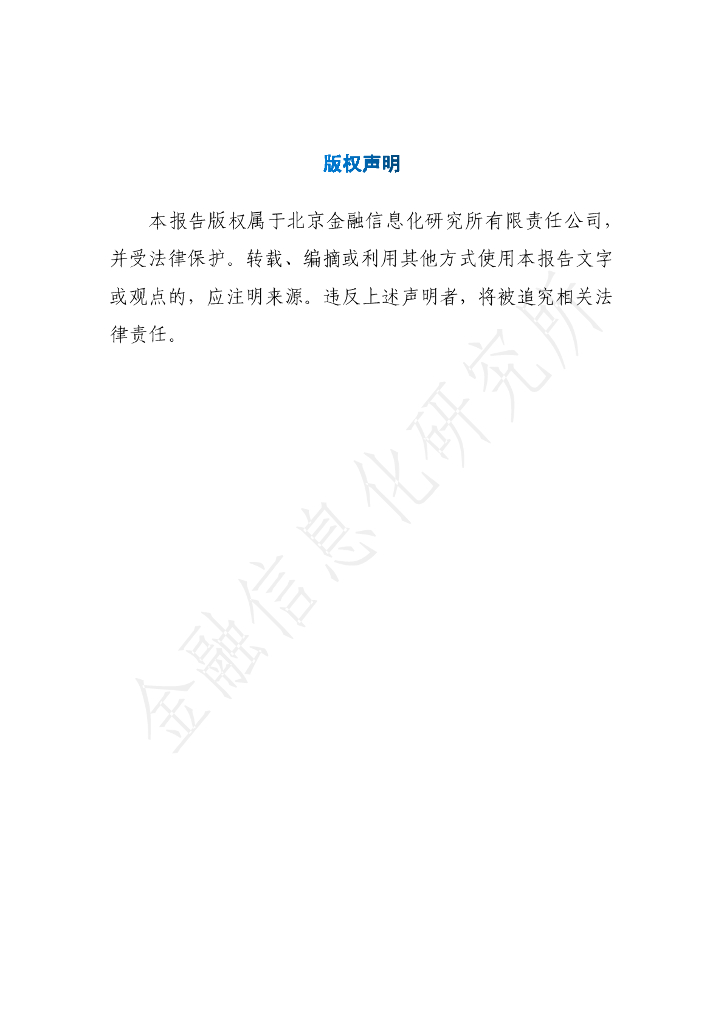 版权声明

本报告版权属于北京金融信息化研究所有限责任公司，并受法律保护。转载、编摘或利用其他方式使用本报告文字或观点的，应注明来源。违反上述声明者，将被追究相关法律责任。

金融信息化研究所